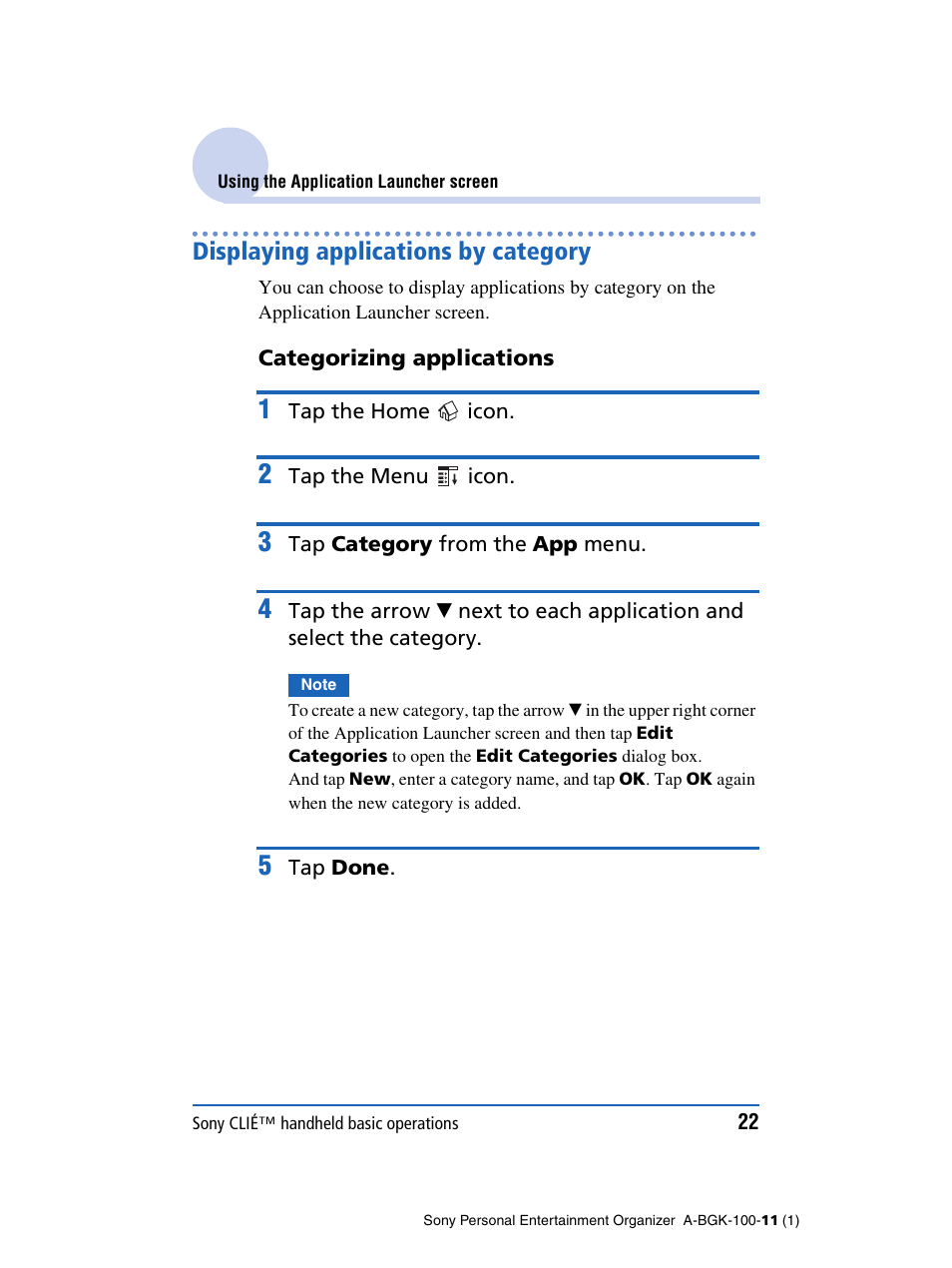 Using the Application Launcher screen

Displaying applications by category

You can choose to display applications by category on the Application Launcher screen.

Categorizing applications

1 Tap the Home icon.

2 Tap the Menu icon.

3 Tap Category from the App menu.

4 Tap the arrow ▼ next to each application and select the category.

Note

To create a new category, tap the arrow ▼ in the upper right corner of the Application Launcher screen and then tap Edit Categories to open the Edit Categories dialog box. And tap New, enter a category name, and tap OK. Tap OK again when the new category is added.

5 Tap Done.

Sony CLIÉ™ handheld basic operations 22

Sony Personal Entertainment Organizer A-BGK-100-11 (1)